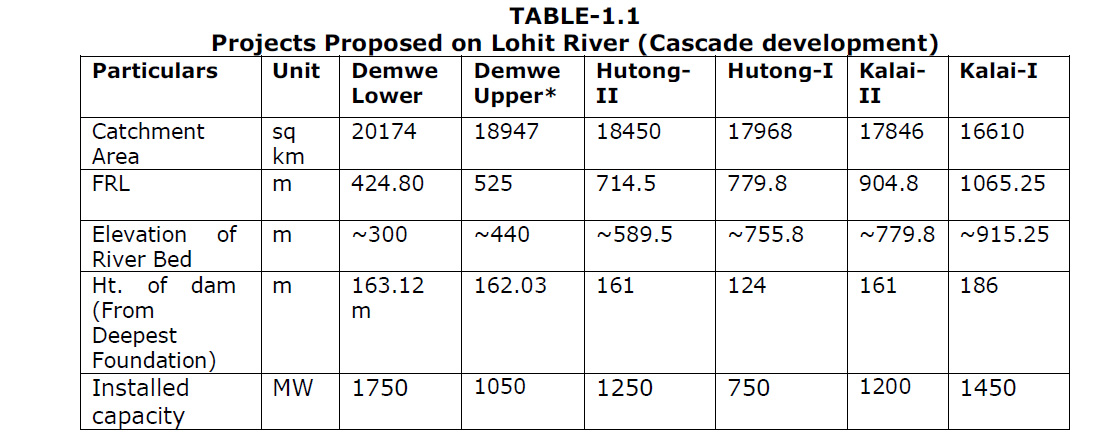 TABLE-1.1
Projects Proposed on Lohit River (Cascade development)

| Particulars | Unit | Demwe Lower | Demwe Upper* | Hutong-II | Hutong-I | Kalai-II | Kalai-I |
|---|---|---|---|---|---|---|---|
| Catchment Area | sq km | 20174 | 18947 | 18450 | 17968 | 17846 | 16610 |
| FRL | m | 424.80 | 525 | 714.5 | 779.8 | 904.8 | 1065.25 |
| Elevation of River Bed | m | ~300 | ~440 | ~589.5 | ~755.8 | ~779.8 | ~915.25 |
| Ht. of dam (From Deepest Foundation) | m | 163.12 m | 162.03 | 161 | 124 | 161 | 186 |
| Installed capacity | MW | 1750 | 1050 | 1250 | 750 | 1200 | 1450 |